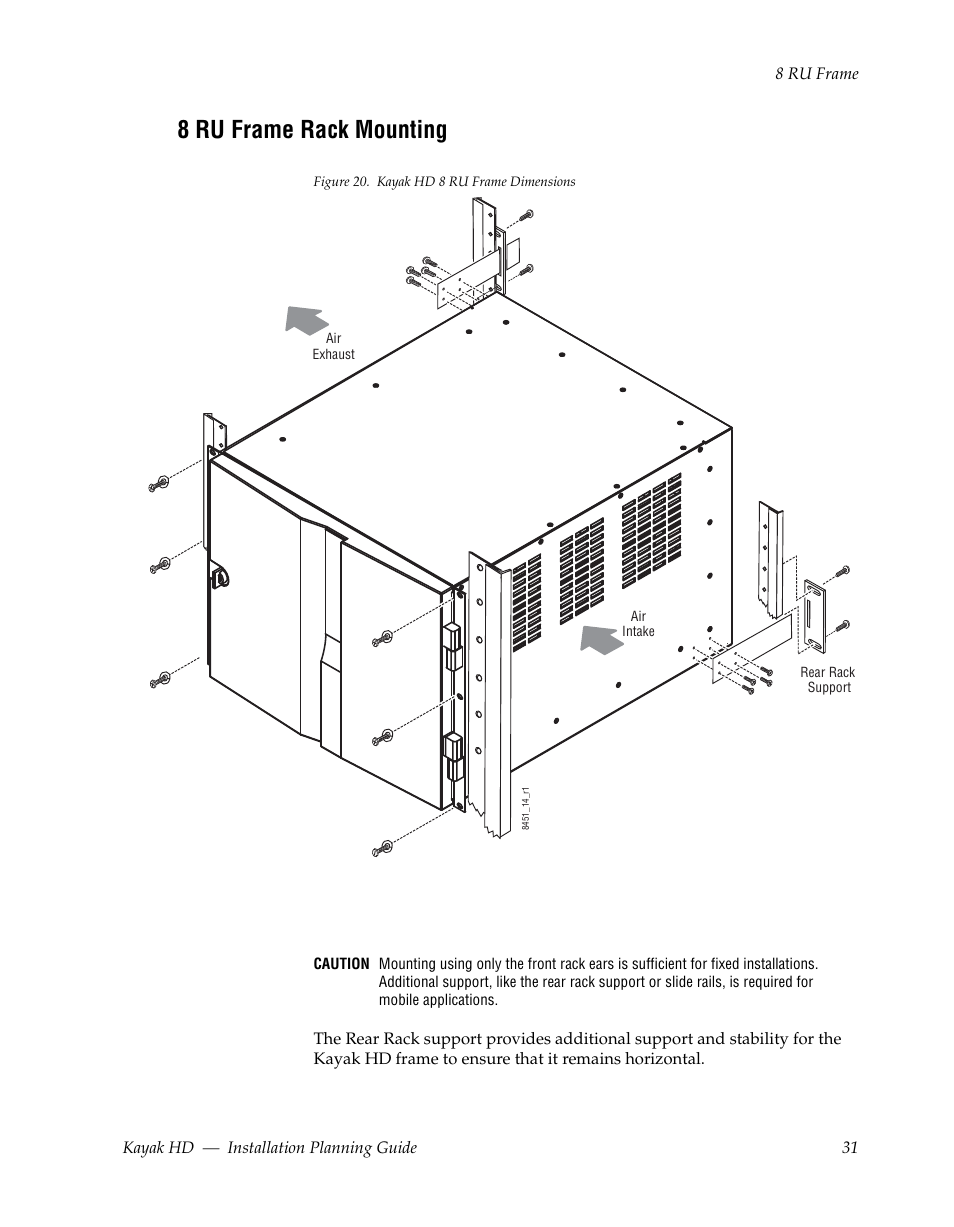 8 RU Frame

8 RU Frame Rack Mounting

Figure 20. Kayak HD 8 RU Frame Dimensions

Air Exhaust

Air Intake

Rear Rack Support

8451_14_r1

CAUTION Mounting using only the front rack ears is sufficient for fixed installations. Additional support, like the rear rack support or slide rails, is required for mobile applications.

The Rear Rack support provides additional support and stability for the Kayak HD frame to ensure that it remains horizontal.

Kayak HD — Installation Planning Guide 31